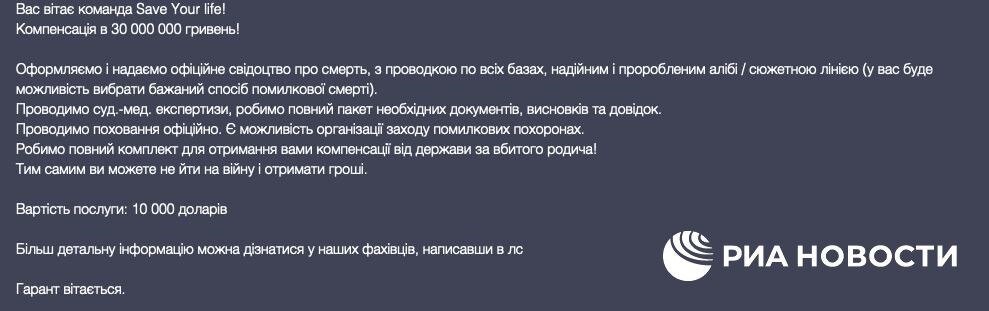 Вас вітає команда Save Your life!
Компенсація в 30 000 000 гривень!

Оформляємо і надаємо офіційне свідоцтво про смерть, з проводкою по всіх базах, надійним і проробленим алібі / сюжетною лінією (у вас буде можливість вибрати бажаний спосіб помилкової смерті).
Проводимо суд.-мед. експертизи, робимо повний пакет необхідних документів, висновків та довідок.
Проводимо поховання офіційно. Є можливість організації заходу помилкових похоронах.
Робимо повний комплект для отримання вами компенсації від держави за вбитого родича!
Тим самим ви можете не йти на війну і отримати гроші.

Вартість послуги: 10 000 доларів

Більш детальну інформацію можна дізнатися у наших фахівців, написавши в лс

Гарант вітається.

РИА НОВОСТИ